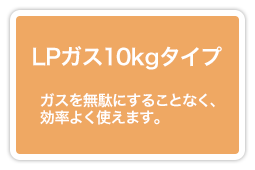 LPガス10kgタイプ

ガスを無駄にすることなく、効率よく使えます。